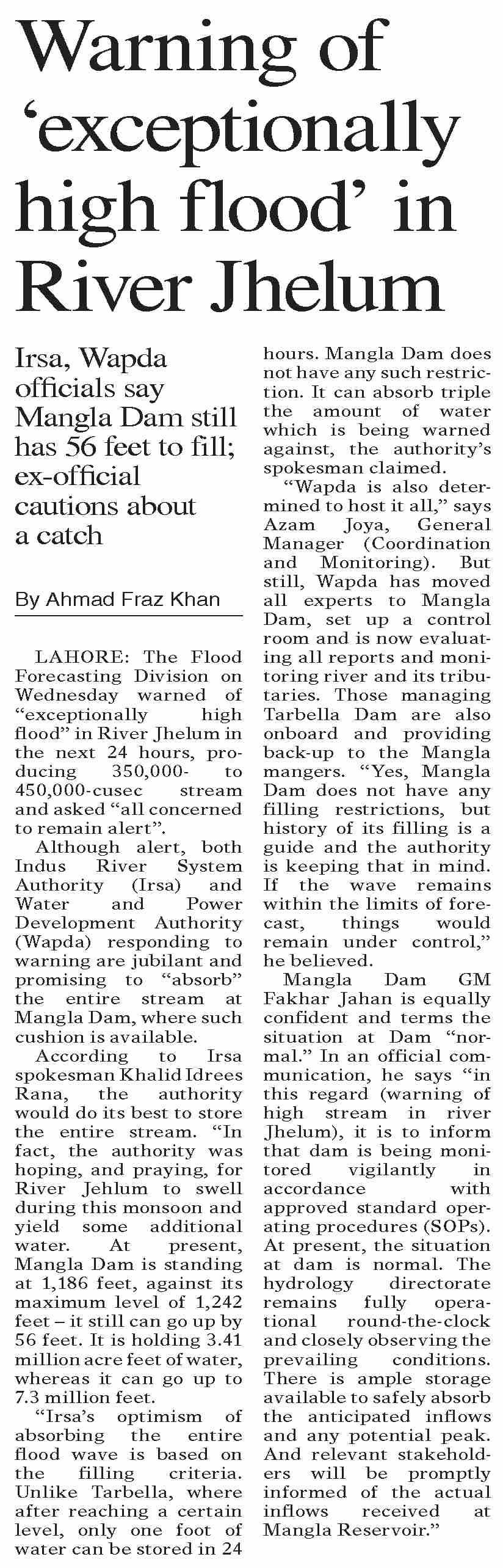 Warning of 'exceptionally high flood' in River Jhelum

Irsa, Wapda officials say Mangla Dam still has 56 feet to fill; ex-official cautions about a catch

By Ahmad Fraz Khan

LAHORE: The Flood Forecasting Division on Wednesday warned of "exceptionally high flood" in River Jhelum in the next 24 hours, producing 350,000- to 450,000-cusec stream and asked "all concerned to remain alert".

Although alert, both Indus River System Authority (Irsa) and Water and Power Development Authority (Wapda) responding to warning are jubilant and promising to "absorb" the entire stream at Mangla Dam, where such cushion is available.

According to Irsa spokesman Khalid Idrees Rana, the authority would do its best to store the entire stream. "In fact, the authority was hoping, and praying, for River Jehlum to swell during this monsoon and yield some additional water. At present, Mangla Dam is standing at 1,186 feet, against its maximum level of 1,242 feet – it still can go up by 56 feet. It is holding 3.41 million acre feet of water, whereas it can go up to 7.3 million feet.

"Irsa's optimism of absorbing the entire flood wave is based on the filling criteria. Unlike Tarbella, where after reaching a certain level, only one foot of water can be stored in 24 hours. Mangla Dam does not have any such restriction. It can absorb triple the amount of water which is being warned against, the authority's spokesman claimed.

"Wapda is also determined to host it all," says Azam Joya, General Manager (Coordination and Monitoring). But still, Wapda has moved all experts to Mangla Dam, set up a control room and is now evaluating all reports and monitoring river and its tributaries. Those managing Tarbella Dam are also onboard and providing back-up to the Mangla mangers. "Yes, Mangla Dam does not have any filling restrictions, but history of its filling is a guide and the authority is keeping that in mind. If the wave remains within the limits of forecast, things would remain under control," he believed.

Mangla Dam GM Fakhar Jahan is equally confident and terms the situation at Dam "normal." In an official communication, he says "in this regard (warning of high stream in river Jhelum), it is to inform that dam is being monitored vigilantly in accordance with approved standard operating procedures (SOPs). At present, the situation at dam is normal. The hydrology directorate remains fully operational round-the-clock and closely observing the prevailing conditions. There is ample storage available to safely absorb the anticipated inflows and any potential peak. And relevant stakeholders will be promptly informed of the actual inflows received at Mangla Reservoir."